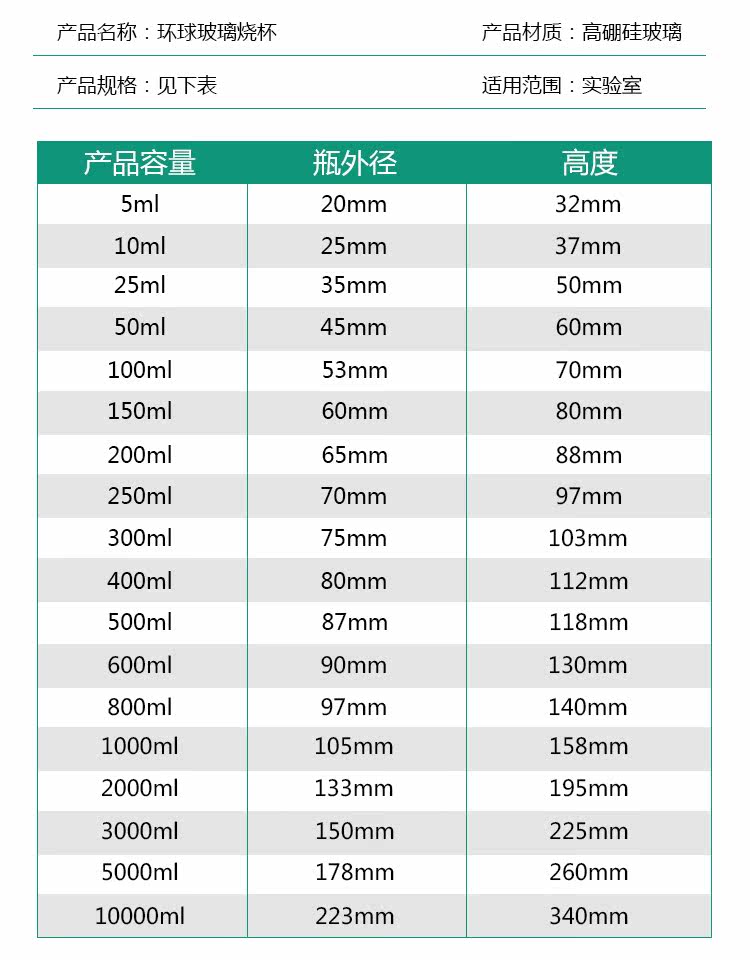 产品名称：环球玻璃烧杯

产品材质：高硼硅玻璃

产品规格：见下表

适用范围：实验室

| 产品容量 | 瓶外径 | 高度 |
|---|---|---|
| 5ml | 20mm | 32mm |
| 10ml | 25mm | 37mm |
| 25ml | 35mm | 50mm |
| 50ml | 45mm | 60mm |
| 100ml | 53mm | 70mm |
| 150ml | 60mm | 80mm |
| 200ml | 65mm | 88mm |
| 250ml | 70mm | 97mm |
| 300ml | 75mm | 103mm |
| 400ml | 80mm | 112mm |
| 500ml | 87mm | 118mm |
| 600ml | 90mm | 130mm |
| 800ml | 97mm | 140mm |
| 1000ml | 105mm | 158mm |
| 2000ml | 133mm | 195mm |
| 3000ml | 150mm | 225mm |
| 5000ml | 178mm | 260mm |
| 10000ml | 223mm | 340mm |